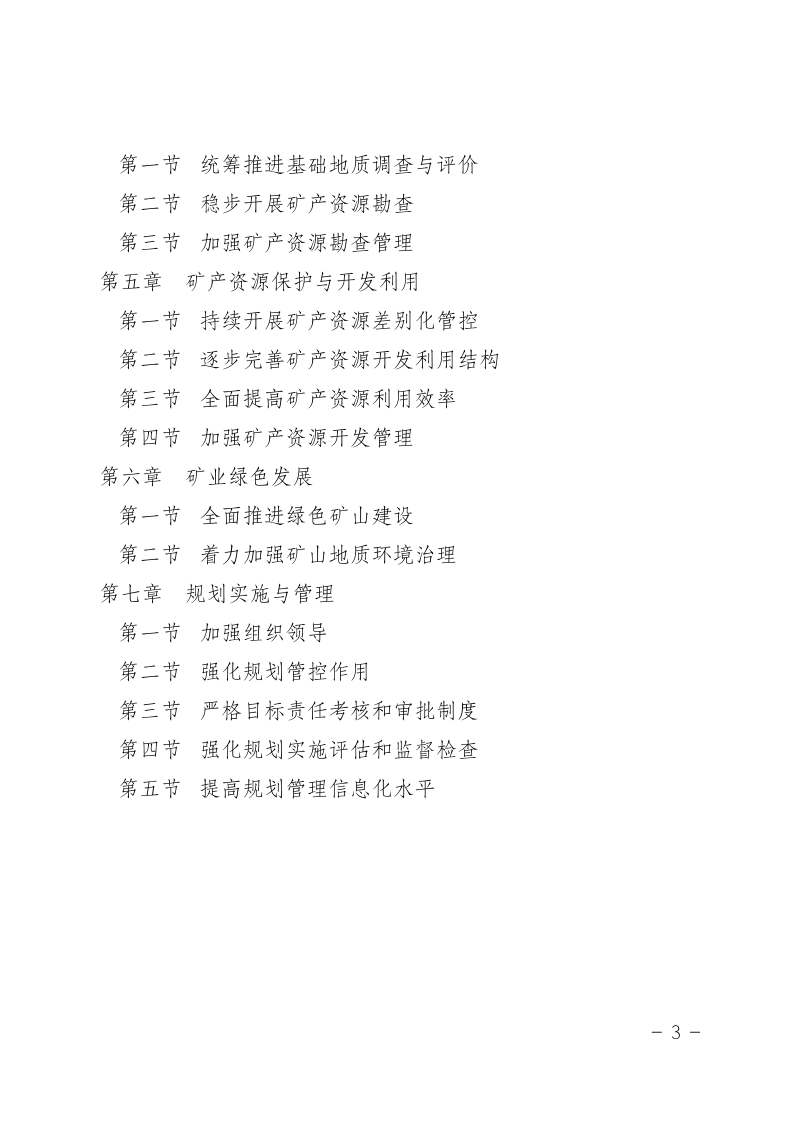 第一节　统筹推进基础地质调查与评价
第二节　稳步开展矿产资源勘查
第三节　加强矿产资源勘查管理
第五章　矿产资源保护与开发利用
第一节　持续开展矿产资源差别化管控
第二节　逐步完善矿产资源开发利用结构
第三节　全面提高矿产资源利用效率
第四节　加强矿产资源开发管理
第六章　矿业绿色发展
第一节　全面推进绿色矿山建设
第二节　着力加强矿山地质环境治理
第七章　规划实施与管理
第一节　加强组织领导
第二节　强化规划管控作用
第三节　严格目标责任考核和审批制度
第四节　强化规划实施评估和监督检查
第五节　提高规划管理信息化水平

－ 3 －